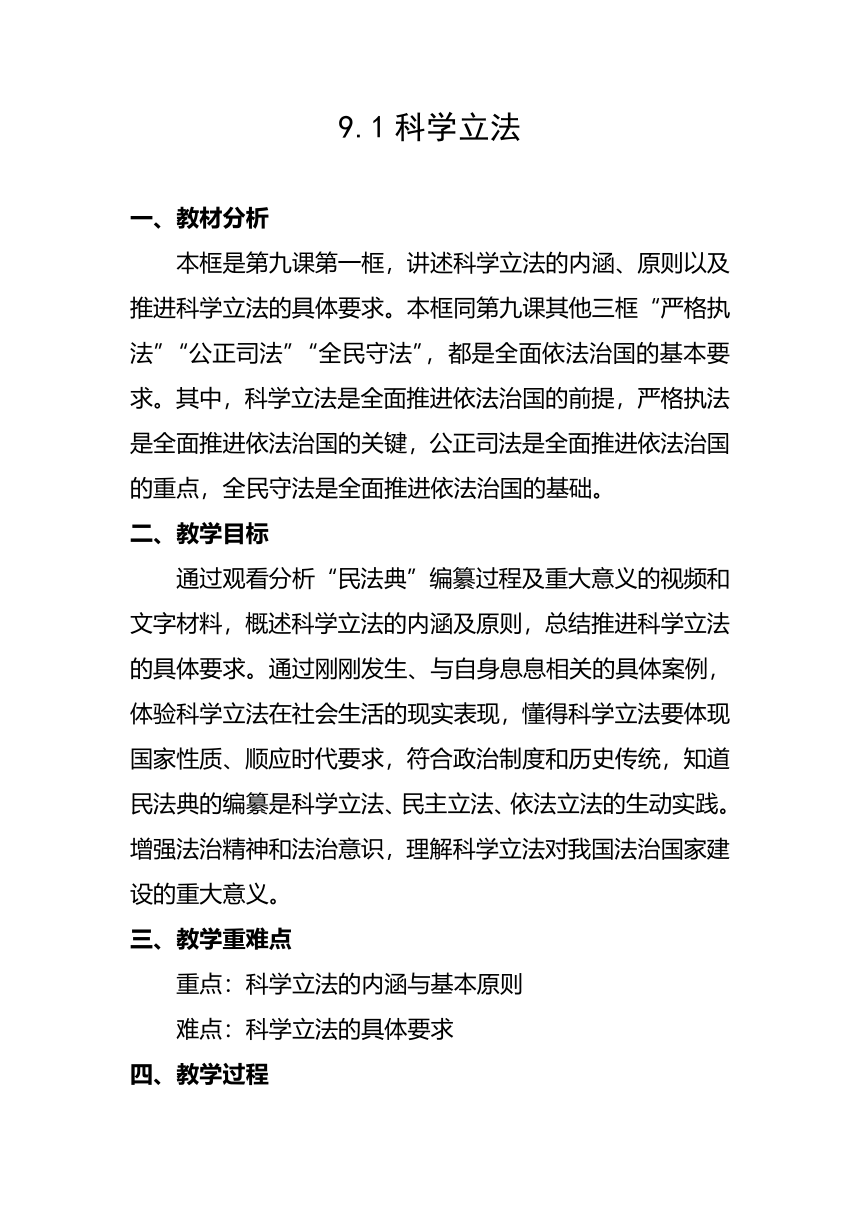 9.1 科学立法

一、教材分析

本框是第九课第一框，讲述科学立法的内涵、原则以及推进科学立法的具体要求。本框同第九课其他三框“严格执法”“公正司法”“全民守法”，都是全面依法治国的基本要求。其中，科学立法是全面推进依法治国的前提，严格执法是全面推进依法治国的关键，公正司法是全面推进依法治国的重点，全民守法是全面推进依法治国的基础。

二、教学目标

通过观看分析“民法典”编纂过程及重大意义的视频和文字材料，概述科学立法的内涵及原则，总结推进科学立法的具体要求。通过刚刚发生、与自身息息相关的具体案例，体验科学立法在社会生活的现实表现，懂得科学立法要体现国家性质、顺应时代要求，符合政治制度和历史传统，知道民法典的编纂是科学立法、民主立法、依法立法的生动实践。增强法治精神和法治意识，理解科学立法对我国法治国家建设的重大意义。

三、教学重难点

重点：科学立法的内涵与基本原则

难点：科学立法的具体要求

四、教学过程